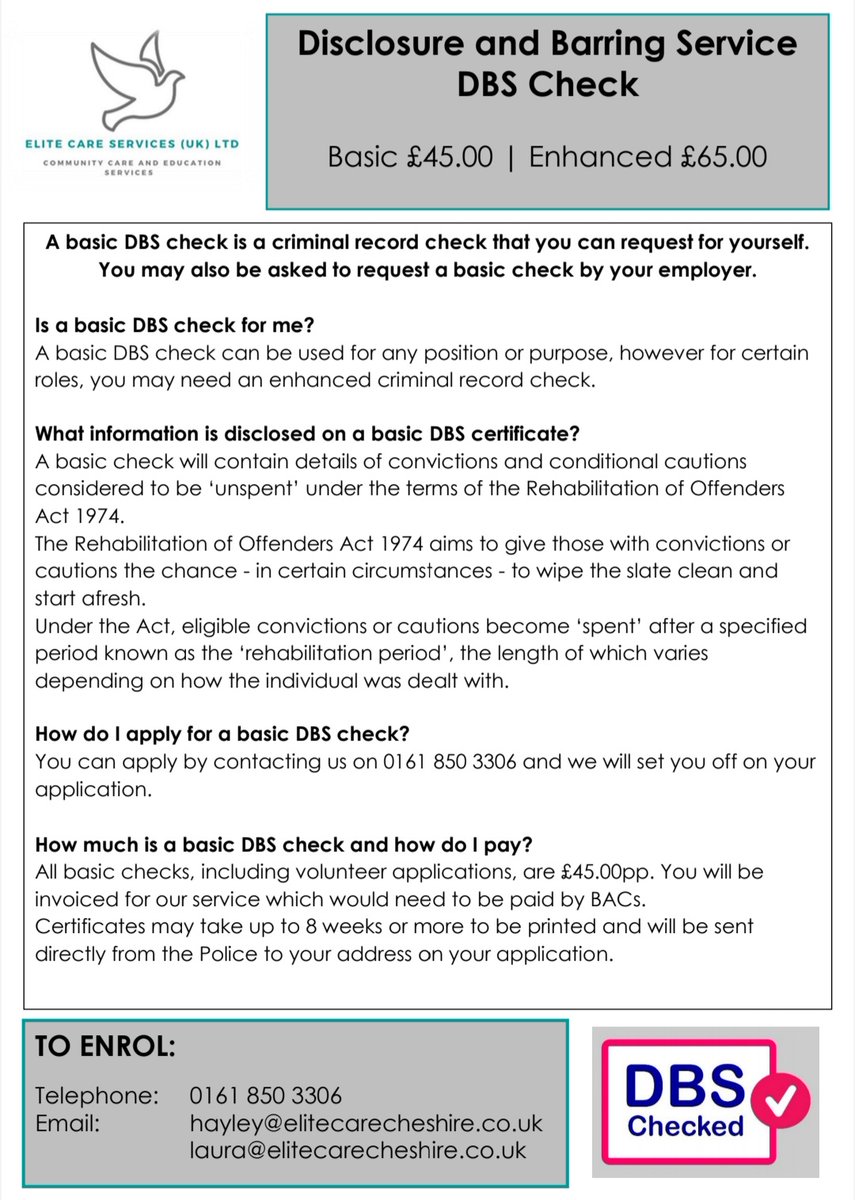 ELITE CARE SERVICES (UK) LTD
COMMUNITY CARE AND EDUCATION SERVICES

Disclosure and Barring Service
DBS Check

Basic £45.00 | Enhanced £65.00

A basic DBS check is a criminal record check that you can request for yourself. You may also be asked to request a basic check by your employer.

Is a basic DBS check for me?
A basic DBS check can be used for any position or purpose, however for certain roles, you may need an enhanced criminal record check.

What information is disclosed on a basic DBS certificate?
A basic check will contain details of convictions and conditional cautions considered to be 'unspent' under the terms of the Rehabilitation of Offenders Act 1974.
The Rehabilitation of Offenders Act 1974 aims to give those with convictions or cautions the chance - in certain circumstances - to wipe the slate clean and start afresh.
Under the Act, eligible convictions or cautions become 'spent' after a specified period known as the 'rehabilitation period', the length of which varies depending on how the individual was dealt with.

How do I apply for a basic DBS check?
You can apply by contacting us on 0161 850 3306 and we will set you off on your application.

How much is a basic DBS check and how do I pay?
All basic checks, including volunteer applications, are £45.00pp. You will be invoiced for our service which would need to be paid by BACs.
Certificates may take up to 8 weeks or more to be printed and will be sent directly from the Police to your address on your application.

TO ENROL:

Telephone: 0161 850 3306
Email: hayley@elitecarecheshire.co.uk
laura@elitecarecheshire.co.uk

DBS
Checked